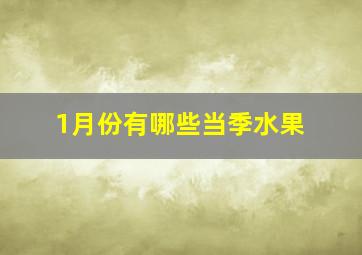 1月份有哪些当季水果